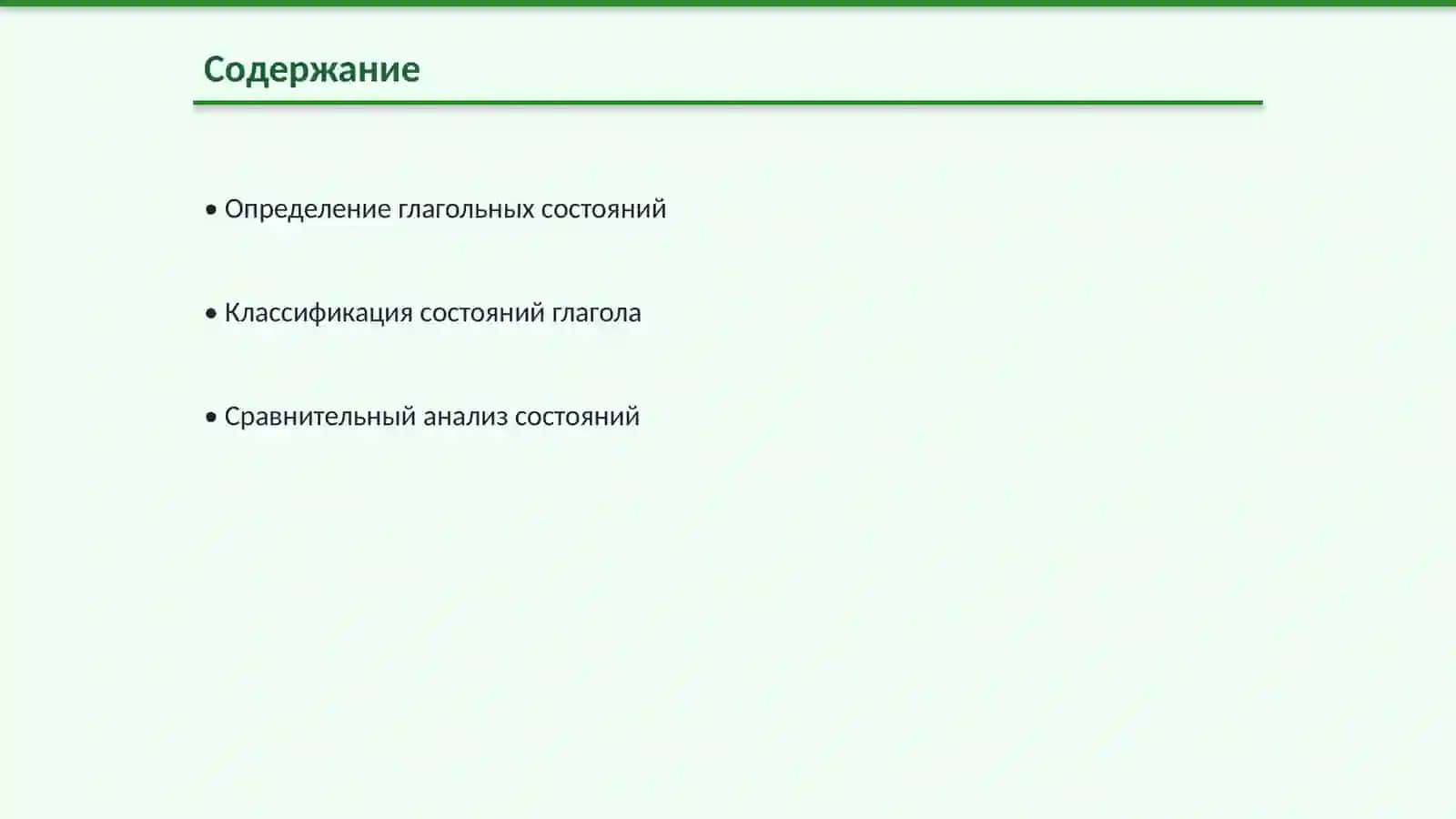 Содержание

• Определение глагольных состояний

• Классификация состояний глагола

• Сравнительный анализ состояний